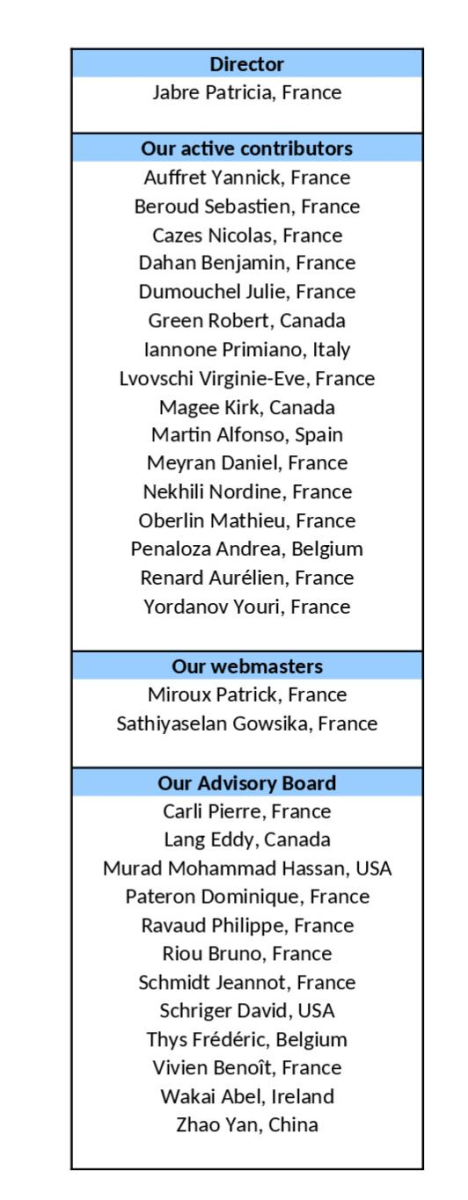 Director
Jabre Patricia, France

Our active contributors
Auffret Yannick, France
Beroud Sebastien, France
Cazes Nicolas, France
Dahan Benjamin, France
Dumouchel Julie, France
Green Robert, Canada
Iannone Primiano, Italy
Lvovschi Virginie-Eve, France
Magee Kirk, Canada
Martin Alfonso, Spain
Meyran Daniel, France
Nekhili Nordine, France
Oberlin Mathieu, France
Penaloza Andrea, Belgium
Renard Aurélien, France
Yordanov Youri, France

Our webmasters
Miroux Patrick, France
Sathiyaselan Gowsika, France

Our Advisory Board
Carli Pierre, France
Lang Eddy, Canada
Murad Mohammad Hassan, USA
Pateron Dominique, France
Ravaud Philippe, France
Riou Bruno, France
Schmidt Jeannot, France
Schriger David, USA
Thys Frédéric, Belgium
Vivien Benoît, France
Wakai Abel, Ireland
Zhao Yan, China